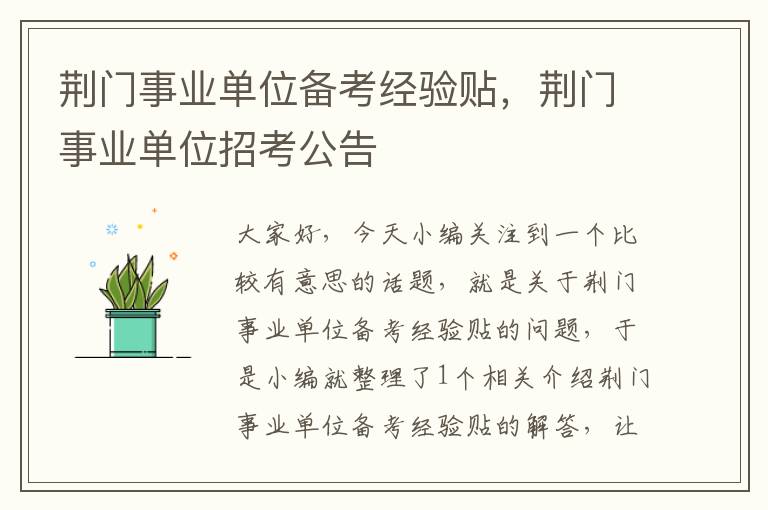 荆门事业单位备考经验贴，荆门事业单位招考公告

大家好，今天小编关注到一个比较有意思的话题，就是关于荆门事业单位备考经验贴的问题，于是小编就整理了1个相关介绍荆门事业单位备考经验贴的解答，让